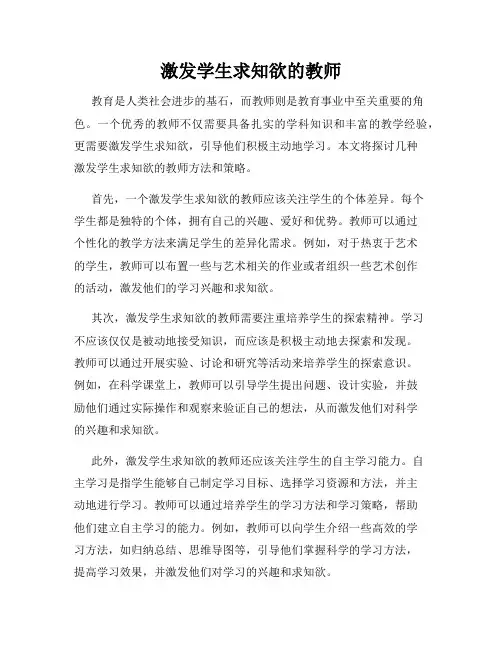 激发学生求知欲的教师

教育是人类社会进步的基石，而教师则是教育事业中至关重要的角色。一个优秀的教师不仅需要具备扎实的学科知识和丰富的教学经验，更需要激发学生求知欲，引导他们积极主动地学习。本文将探讨几种激发学生求知欲的教师方法和策略。

首先，一个激发学生求知欲的教师应该关注学生的个体差异。每个学生都是独特的个体，拥有自己的兴趣、爱好和优势。教师可以通过个性化的教学方法来满足学生的差异化需求。例如，对于热衷于艺术的学生，教师可以布置一些与艺术相关的作业或者组织一些艺术创作的活动，激发他们的学习兴趣和求知欲。

其次，激发学生求知欲的教师需要注重培养学生的探索精神。学习不应该仅仅是被动地接受知识，而应该是积极主动地去探索和发现。教师可以通过开展实验、讨论和研究等活动来培养学生的探索意识。例如，在科学课堂上，教师可以引导学生提出问题、设计实验，并鼓励他们通过实际操作和观察来验证自己的想法，从而激发他们对科学的兴趣和求知欲。

此外，激发学生求知欲的教师还应该关注学生的自主学习能力。自主学习是指学生能够自己制定学习目标、选择学习资源和方法，并主动地进行学习。教师可以通过培养学生的学习方法和学习策略，帮助他们建立自主学习的能力。例如，教师可以向学生介绍一些高效的学习方法，如归纳总结、思维导图等，引导他们掌握科学的学习方法，提高学习效果，并激发他们对学习的兴趣和求知欲。